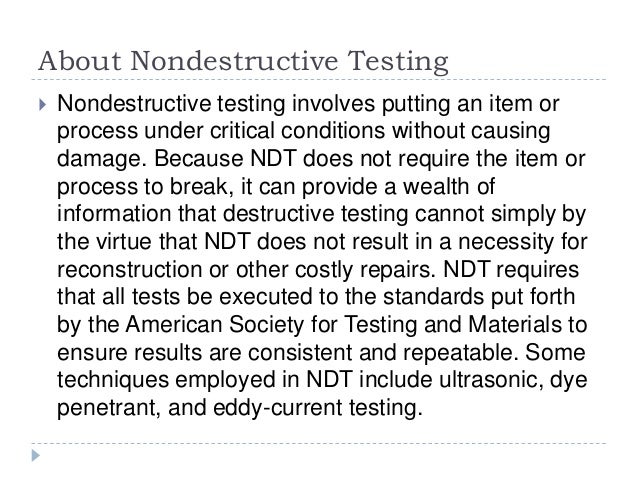 About Nondestructive Testing

Nondestructive testing involves putting an item or process under critical conditions without causing damage. Because NDT does not require the item or process to break, it can provide a wealth of information that destructive testing cannot simply by the virtue that NDT does not result in a necessity for reconstruction or other costly repairs. NDT requires that all tests be executed to the standards put forth by the American Society for Testing and Materials to ensure results are consistent and repeatable. Some techniques employed in NDT include ultrasonic, dye penetrant, and eddy-current testing.